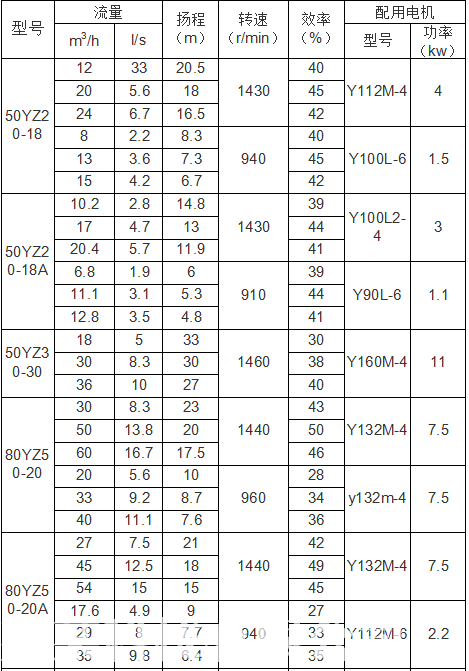 | 型号 | 流量 $m^3/h$ | 流量 l/s | 扬程（m） | 转速（r/min） | 效率（%） | 配用电机 型号 | 配用电机 功率（kw） |
|---|---|---|---|---|---|---|---|
| 50YZ20-18 | 12 | 33 | 20.5 | 1430 | 40 | Y112M-4 | 4 |
| | 20 | 5.6 | 18 | | 45 | | |
| | 24 | 6.7 | 16.5 | | 42 | | |
| | 8 | 2.2 | 8.3 | 940 | 40 | Y100L-6 | 1.5 |
| | 13 | 3.6 | 7.3 | | 45 | | |
| | 15 | 4.2 | 6.7 | | 42 | | |
| 50YZ20-18A | 10.2 | 2.8 | 14.8 | 1430 | 39 | Y100L2-4 | 3 |
| | 17 | 4.7 | 13 | | 44 | | |
| | 20.4 | 5.7 | 11.9 | | 41 | | |
| | 6.8 | 1.9 | 6 | 910 | 39 | Y90L-6 | 1.1 |
| | 11.1 | 3.1 | 5.3 | | 44 | | |
| | 12.8 | 3.5 | 4.8 | | 41 | | |
| 50YZ30-30 | 18 | 5 | 33 | 1460 | 30 | Y160M-4 | 11 |
| | 30 | 8.3 | 30 | | 38 | | |
| | 36 | 10 | 27 | | 40 | | |
| 80YZ50-20 | 30 | 8.3 | 23 | 1440 | 43 | Y132M-4 | 7.5 |
| | 50 | 13.8 | 20 | | 50 | | |
| | 60 | 16.7 | 17.5 | | 46 | | |
| | 20 | 5.6 | 10 | 960 | 28 | y132m-4 | 7.5 |
| | 33 | 9.2 | 8.7 | | 34 | | |
| | 40 | 11.1 | 7.6 | | 36 | | |
| 80YZ50-20A | 27 | 7.5 | 21 | 1440 | 42 | Y132M-4 | 7.5 |
| | 45 | 12.5 | 18 | | 49 | | |
| | 54 | 15 | 15 | | 45 | | |
| | 17.6 | 4.9 | 9 | 940 | 27 | Y112M-6 | 2.2 |
| | 29 | 8 | 7.7 | | 33 | | |
| | 35 | 9.8 | 6.4 | | 35 | | |